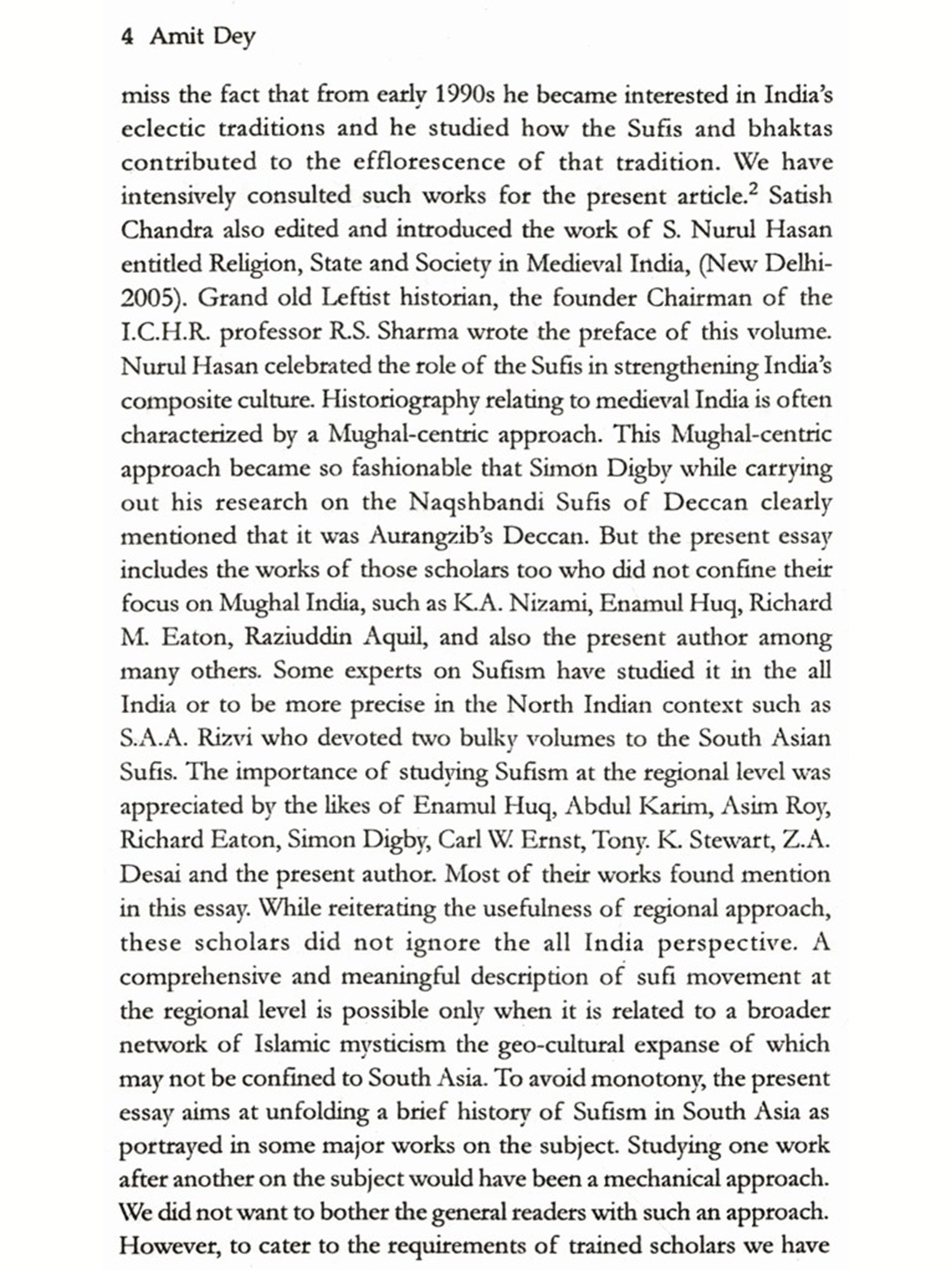 4 Amit Dey

miss the fact that from early 1990s he became interested in India's eclectic traditions and he studied how the Sufis and bhaktas contributed to the efflorescence of that tradition. We have intensively consulted such works for the present article.$^2$ Satish Chandra also edited and introduced the work of S. Nurul Hasan entitled Religion, State and Society in Medieval India, (New Delhi-2005). Grand old Leftist historian, the founder Chairman of the I.C.H.R. professor R.S. Sharma wrote the preface of this volume. Nurul Hasan celebrated the role of the Sufis in strengthening India's composite culture. Historiography relating to medieval India is often characterized by a Mughal-centric approach. This Mughal-centric approach became so fashionable that Simon Digby while carrying out his research on the Naqshbandi Sufis of Deccan clearly mentioned that it was Aurangzib's Deccan. But the present essay includes the works of those scholars too who did not confine their focus on Mughal India, such as K.A. Nizami, Enamul Huq, Richard M. Eaton, Raziuddin Aquil, and also the present author among many others. Some experts on Sufism have studied it in the all India or to be more precise in the North Indian context such as S.A.A. Rizvi who devoted two bulky volumes to the South Asian Sufis. The importance of studying Sufism at the regional level was appreciated by the likes of Enamul Huq, Abdul Karim, Asim Roy, Richard Eaton, Simon Digby, Carl W. Ernst, Tony. K. Stewart, Z.A. Desai and the present author. Most of their works found mention in this essay. While reiterating the usefulness of regional approach, these scholars did not ignore the all India perspective. A comprehensive and meaningful description of sufi movement at the regional level is possible only when it is related to a broader network of Islamic mysticism the geo-cultural expanse of which may not be confined to South Asia. To avoid monotony, the present essay aims at unfolding a brief history of Sufism in South Asia as portrayed in some major works on the subject. Studying one work after another on the subject would have been a mechanical approach. We did not want to bother the general readers with such an approach. However, to cater to the requirements of trained scholars we have